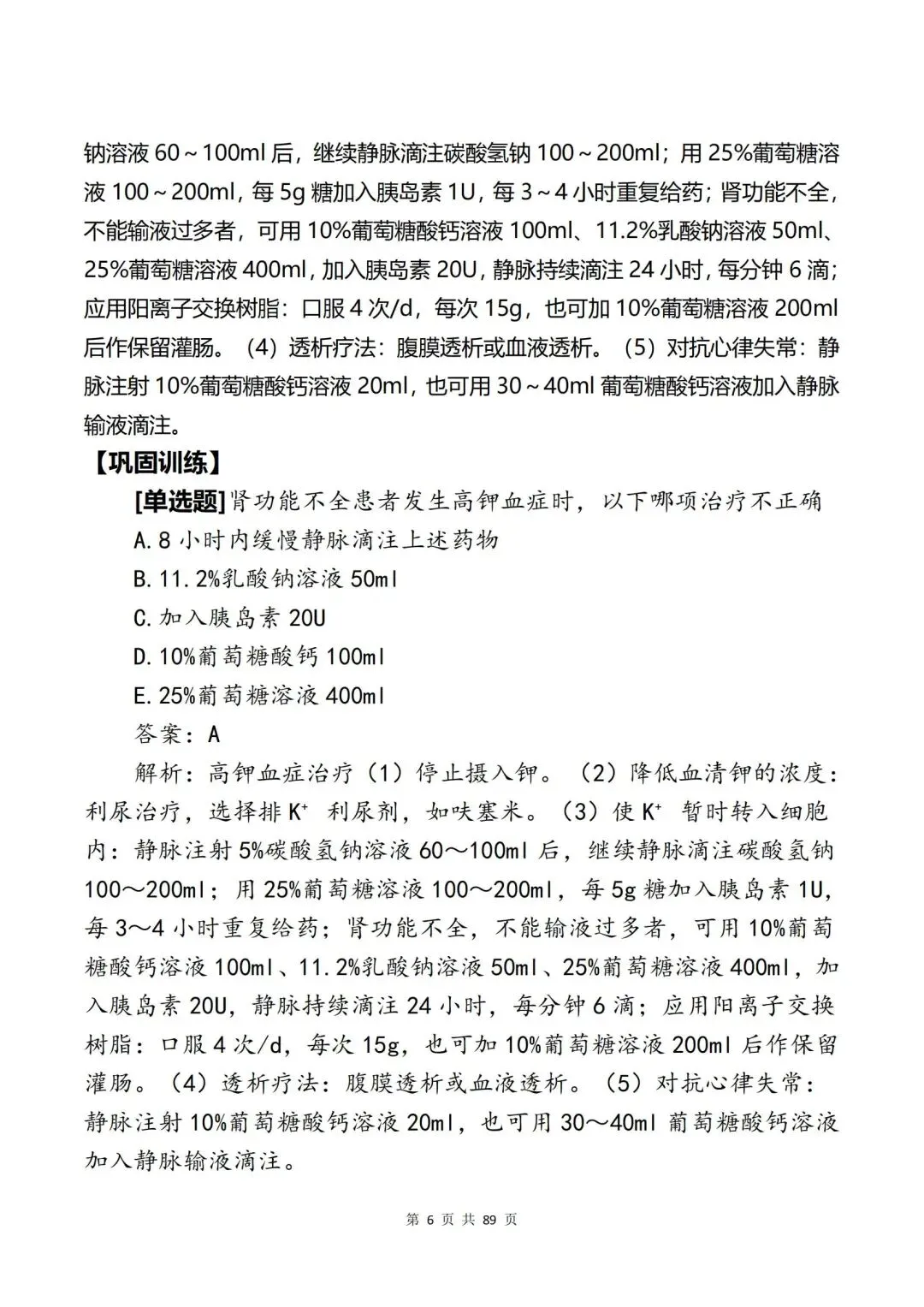 钠溶液 60～100ml 后，继续静脉滴注碳酸氢钠 100～200ml；用 25%葡萄糖溶液 100～200ml，每 5g 糖加入胰岛素 1U，每 3～4 小时重复给药；肾功能不全，不能输液过多者，可用 10%葡萄糖酸钙溶液 100ml、11.2%乳酸钠溶液 50ml、25%葡萄糖溶液 400ml，加入胰岛素 20U，静脉持续滴注 24 小时，每分钟 6 滴；应用阳离子交换树脂：口服 4 次/d，每次 15g，也可加 10%葡萄糖溶液 200ml 后作保留灌肠。（4）透析疗法：腹膜透析或血液透析。（5）对抗心律失常：静脉注射 10%葡萄糖酸钙溶液 20ml，也可用 30～40ml 葡萄糖酸钙溶液加入静脉输液滴注。

【巩固训练】

[单选题]肾功能不全患者发生高钾血症时，以下哪项治疗不正确

A. 8 小时内缓慢静脉滴注上述药物

B. 11.2%乳酸钠溶液 50ml

C. 加入胰岛素 20U

D. 10%葡萄糖酸钙 100ml

E. 25%葡萄糖溶液 400ml

答案：A

解析：高钾血症治疗（1）停止摄入钾。（2）降低血清钾的浓度：利尿治疗，选择排 $K^+$ 利尿剂，如呋塞米。（3）使 $K^+$ 暂时转入细胞内：静脉注射 5%碳酸氢钠溶液 60～100ml 后，继续静脉滴注碳酸氢钠 100～200ml；用 25%葡萄糖溶液 100～200ml，每 5g 糖加入胰岛素 1U，每 3～4 小时重复给药；肾功能不全，不能输液过多者，可用 10%葡萄糖酸钙溶液 100ml、11.2%乳酸钠溶液 50ml、25%葡萄糖溶液 400ml，加入胰岛素 20U，静脉持续滴注 24 小时，每分钟 6 滴；应用阳离子交换树脂：口服 4 次/d，每次 15g，也可加 10%葡萄糖溶液 200ml 后作保留灌肠。（4）透析疗法：腹膜透析或血液透析。（5）对抗心律失常：静脉注射 10%葡萄糖酸钙溶液 20ml，也可用 30～40ml 葡萄糖酸钙溶液加入静脉输液滴注。

第 6 页 共 89 页